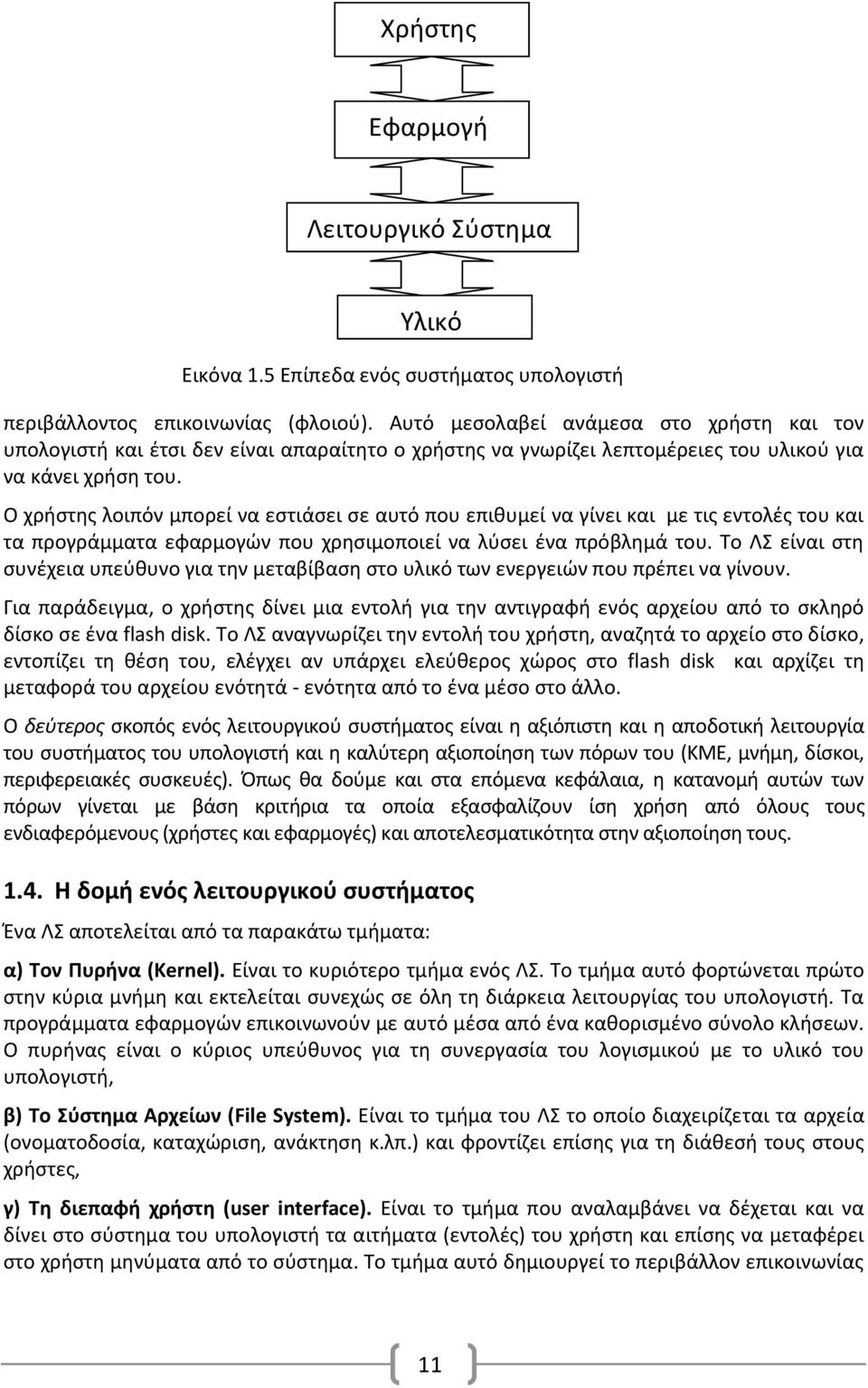 Χρήστης

Εφαρμογή

Λειτουργικό Σύστημα

Υλικό

Εικόνα 1.5 Επίπεδα ενός συστήματος υπολογιστή

περιβάλλοντος επικοινωνίας (φλοιού). Αυτό μεσολαβεί ανάμεσα στο χρήστη και τον υπολογιστή και έτσι δεν είναι απαραίτητο ο χρήστης να γνωρίζει λεπτομέρειες του υλικού για να κάνει χρήση του.

Ο χρήστης λοιπόν μπορεί να εστιάσει σε αυτό που επιθυμεί να γίνει και με τις εντολές του και τα προγράμματα εφαρμογών που χρησιμοποιεί να λύσει ένα πρόβλημά του. Το ΛΣ είναι στη συνέχεια υπεύθυνο για την μεταβίβαση στο υλικό των ενεργειών που πρέπει να γίνουν.

Για παράδειγμα, ο χρήστης δίνει μια εντολή για την αντιγραφή ενός αρχείου από το σκληρό δίσκο σε ένα flash disk. Το ΛΣ αναγνωρίζει την εντολή του χρήστη, αναζητά το αρχείο στο δίσκο, εντοπίζει τη θέση του, ελέγχει αν υπάρχει ελεύθερος χώρος στο flash disk και αρχίζει τη μεταφορά του αρχείου ενότητά - ενότητα από το ένα μέσο στο άλλο.

Ο δεύτερος σκοπός ενός λειτουργικού συστήματος είναι η αξιόπιστη και η αποδοτική λειτουργία του συστήματος του υπολογιστή και η καλύτερη αξιοποίηση των πόρων του (ΚΜΕ, μνήμη, δίσκοι, περιφερειακές συσκευές). Όπως θα δούμε και στα επόμενα κεφάλαια, η κατανομή αυτών των πόρων γίνεται με βάση κριτήρια τα οποία εξασφαλίζουν ίση χρήση από όλους τους ενδιαφερόμενους (χρήστες και εφαρμογές) και αποτελεσματικότητα στην αξιοποίηση τους.

1.4. Η δομή ενός λειτουργικού συστήματος

Ένα ΛΣ αποτελείται από τα παρακάτω τμήματα:

α) Τον Πυρήνα (Kernel). Είναι το κυριότερο τμήμα ενός ΛΣ. Το τμήμα αυτό φορτώνεται πρώτο στην κύρια μνήμη και εκτελείται συνεχώς σε όλη τη διάρκεια λειτουργίας του υπολογιστή. Τα προγράμματα εφαρμογών επικοινωνούν με αυτό μέσα από ένα καθορισμένο σύνολο κλήσεων. Ο πυρήνας είναι ο κύριος υπεύθυνος για τη συνεργασία του λογισμικού με το υλικό του υπολογιστή,

β) Το Σύστημα Αρχείων (File System). Είναι το τμήμα του ΛΣ το οποίο διαχειρίζεται τα αρχεία (ονοματοδοσία, καταχώριση, ανάκτηση κ.λπ.) και φροντίζει επίσης για τη διάθεσή τους στους χρήστες,

γ) Τη διεπαφή χρήστη (user interface). Είναι το τμήμα που αναλαμβάνει να δέχεται και να δίνει στο σύστημα του υπολογιστή τα αιτήματα (εντολές) του χρήστη και επίσης να μεταφέρει στο χρήστη μηνύματα από το σύστημα. Το τμήμα αυτό δημιουργεί το περιβάλλον επικοινωνίας

11